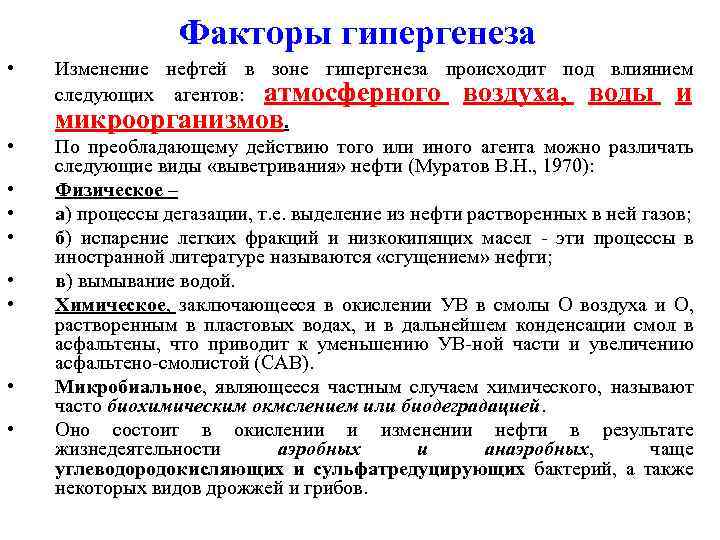 Факторы гипергенеза

• Изменение нефтей в зоне гипергенеза происходит под влиянием следующих агентов: атмосферного воздуха, воды и микроорганизмов.
• По преобладающему действию того или иного агента можно различать следующие виды «выветривания» нефти (Муратов В.Н., 1970):
• Физическое –
• а) процессы дегазации, т.е. выделение из нефти растворенных в ней газов;
• б) испарение легких фракций и низкокипящих масел - эти процессы в иностранной литературе называются «сгущением» нефти;
• в) вымывание водой.
• Химическое, заключающееся в окислении УВ в смолы О воздуха и О, растворенным в пластовых водах, и в дальнейшем конденсации смол в асфальтены, что приводит к уменьшению УВ-ной части и увеличению асфальтено-смолистой (САВ).
• Микробиальное, являющееся частным случаем химического, называют часто биохимическим окмслением или биодеградацией.
• Оно состоит в окислении и изменении нефти в результате жизнедеятельности аэробных и анаэробных, чаще углеводородокисляющих и сульфатредуцирующих бактерий, а также некоторых видов дрожжей и грибов.